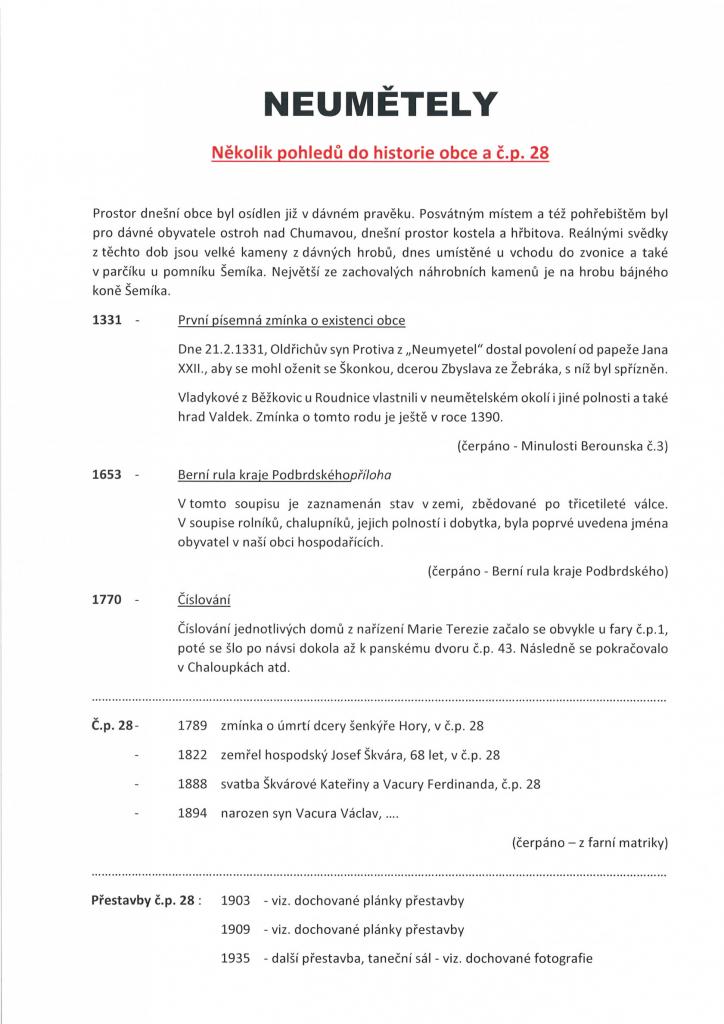 NEUMĚTELY

Několik pohledů do historie obce a č.p. 28

Prostor dnešní obce byl osídlen již v dávném pravěku. Posvátným místem a též pohřebištěm byl pro dávné obyvatele ostroh nad Chumavou, dnešní prostor kostela a hřbitova. Reálnými svědky z těchto dob jsou velké kameny z dávných hrobů, dnes umístěné u vchodu do zvonice a také v parčíku u pomníku Šemíka. Největší ze zachovalých náhrobních kamenů je na hrobu bájného koně Šemíka.

1331 - První písemná zmínka o existenci obce

Dne 21.2.1331, Oldřichův syn Protiva z „Neumyetel" dostal povolení od papeže Jana XXII., aby se mohl oženit se Škonkou, dcerou Zbyslava ze Žebráka, s níž byl spřízněn.

Vladykové z Běžkovic u Roudnice vlastnili v neumětelském okolí i jiné polnosti a také hrad Valdek. Zmínka o tomto rodu je ještě v roce 1390.

(čerpáno - Minulosti Berounska č.3)

1653 - Berní rula kraje Podbrdskéhopříloha

V tomto soupisu je zaznamenán stav v zemi, zbědované po třicetileté válce. V soupise rolníků, chalupníků, jejich polností i dobytka, byla poprvé uvedena jména obyvatel v naší obci hospodařících.

(čerpáno - Berní rula kraje Podbrdského)

1770 - Číslování

Číslování jednotlivých domů z nařízení Marie Terezie začalo se obvykle u fary č.p.1, poté se šlo po návsi dokola až k panskému dvoru č.p. 43. Následně se pokračovalo v Chaloupkách atd.

Č.p. 28 - 1789 zmínka o úmrtí dcery šenkýře Hory, v č.p. 28

- 1822 zemřel hospodský Josef Škvára, 68 let, v č.p. 28

- 1888 svatba Škvárové Kateřiny a Vacury Ferdinanda, č.p. 28

- 1894 narozen syn Vacura Václav, ....

(čerpáno – z farní matriky)

Přestavby č.p. 28 : 1903 - viz. dochované plánky přestavby

1909 - viz. dochované plánky přestavby

1935 - další přestavba, taneční sál - viz. dochované fotografie